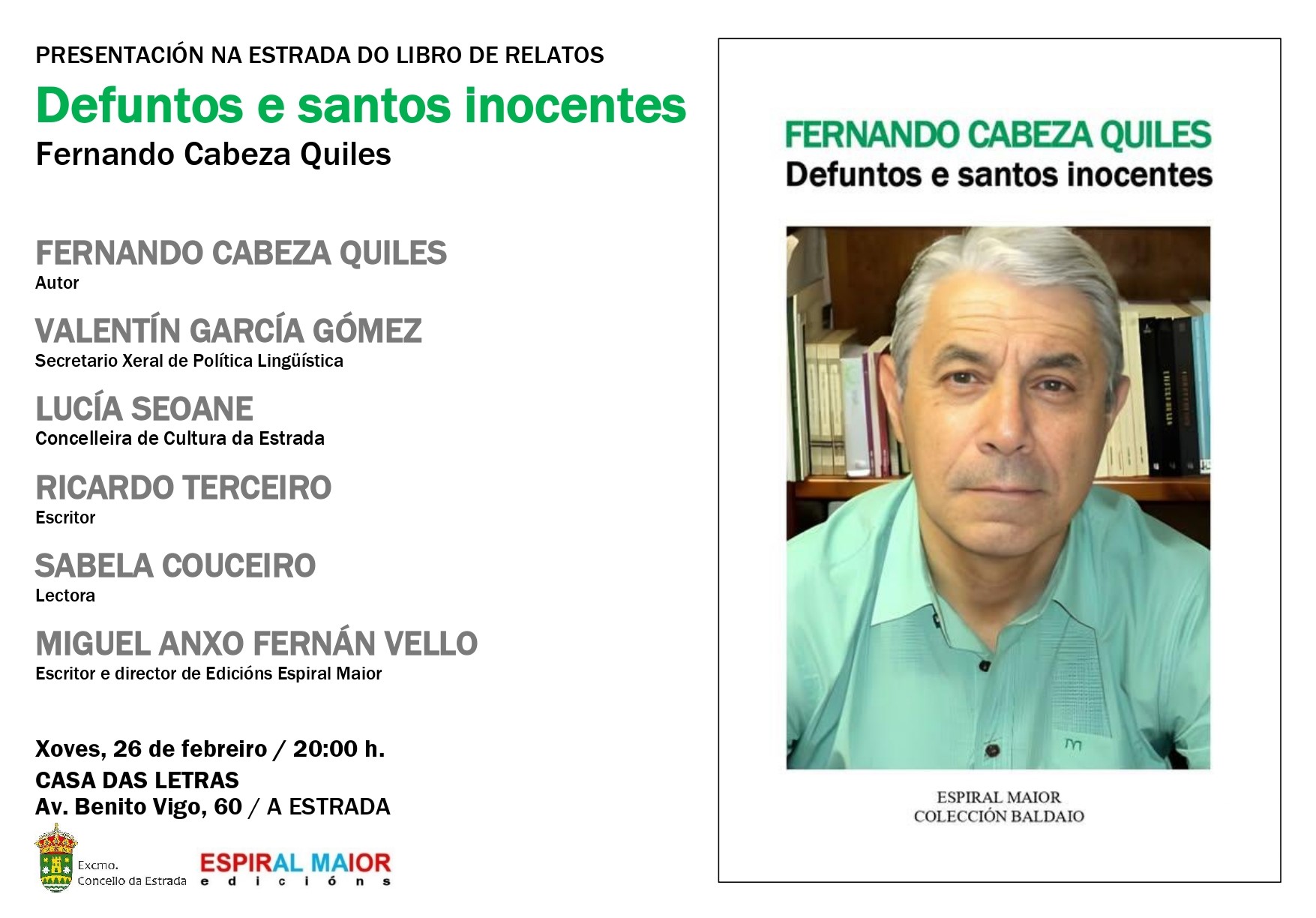 PRESENTACIÓN NA ESTRADA DO LIBRO DE RELATOS

Defuntos e santos inocentes

Fernando Cabeza Quiles

FERNANDO CABEZA QUILES
Autor

VALENTÍN GARCÍA GÓMEZ
Secretario Xeral de Política Lingüística

LUCÍA SEOANE
Concelleira de Cultura da Estrada

RICARDO TERCEIRO
Escritor

SABELA COUCEIRO
Lectora

MIGUEL ANXO FERNÁN VELLO
Escritor e director de Edicións Espiral Maior

Xoves, 26 de febreiro / 20:00 h.
CASA DAS LETRAS
Av. Benito Vigo, 60 / A ESTRADA

Excmo.
Concello da Estrada

ESPIRAL MAIOR
edicións

FERNANDO CABEZA QUILES
Defuntos e santos inocentes

ESPIRAL MAIOR
COLECCIÓN BALDAIO